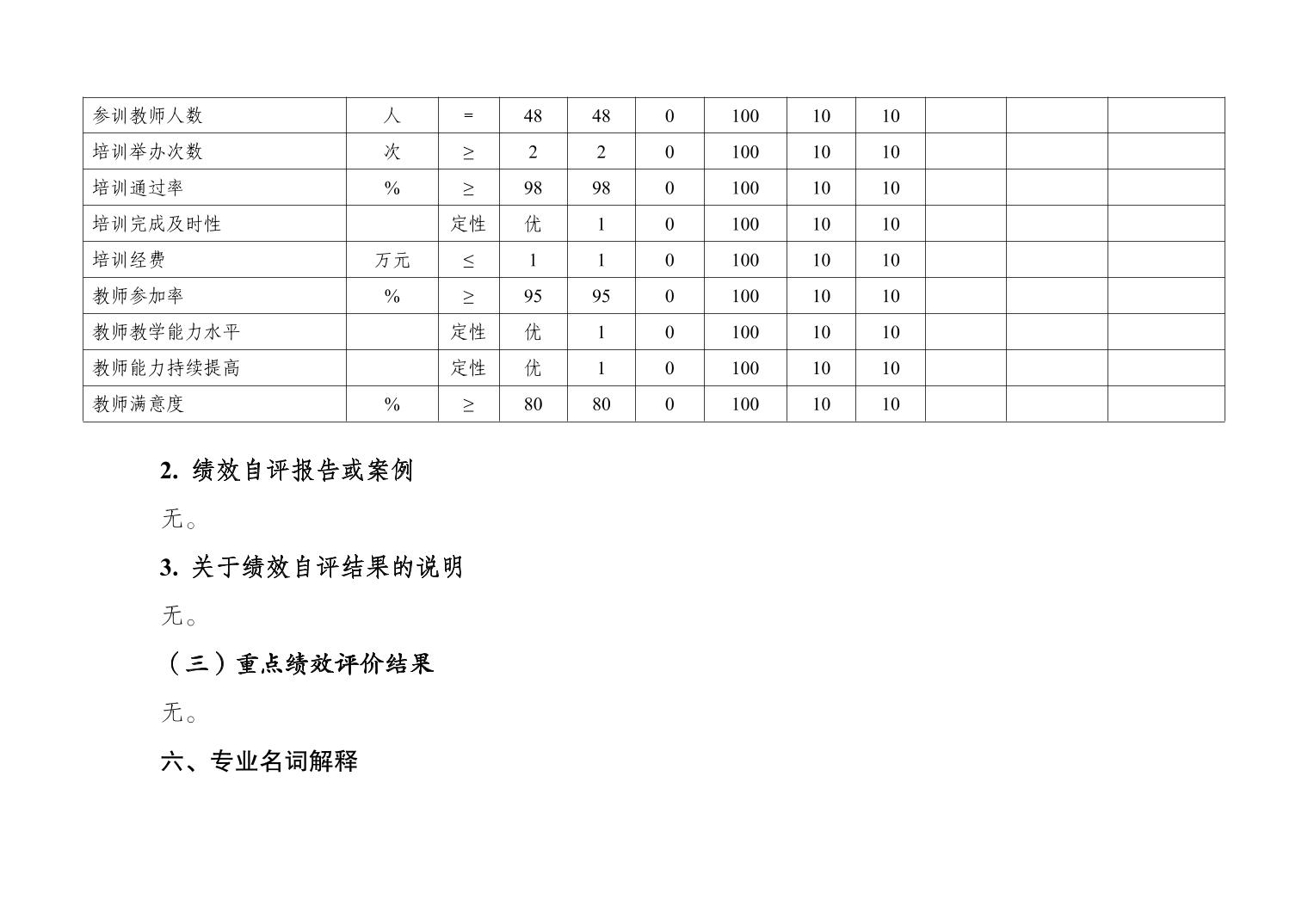 | 参训教师人数 | 人 | = | 48 | 48 | 0 | 100 | 10 | 10 |  |  |  |
|---|---|---|---|---|---|---|---|---|---|---|---|
| 培训举办次数 | 次 | ≥ | 2 | 2 | 0 | 100 | 10 | 10 |  |  |  |
| 培训通过率 | % | ≥ | 98 | 98 | 0 | 100 | 10 | 10 |  |  |  |
| 培训完成及时性 |  | 定性 | 优 | 1 | 0 | 100 | 10 | 10 |  |  |  |
| 培训经费 | 万元 | ≤ | 1 | 1 | 0 | 100 | 10 | 10 |  |  |  |
| 教师参加率 | % | ≥ | 95 | 95 | 0 | 100 | 10 | 10 |  |  |  |
| 教师教学能力水平 |  | 定性 | 优 | 1 | 0 | 100 | 10 | 10 |  |  |  |
| 教师能力持续提高 |  | 定性 | 优 | 1 | 0 | 100 | 10 | 10 |  |  |  |
| 教师满意度 | % | ≥ | 80 | 80 | 0 | 100 | 10 | 10 |  |  |  |

2.绩效自评报告或案例

无。

3.关于绩效自评结果的说明

无。

（三）重点绩效评价结果

无。

六、专业名词解释